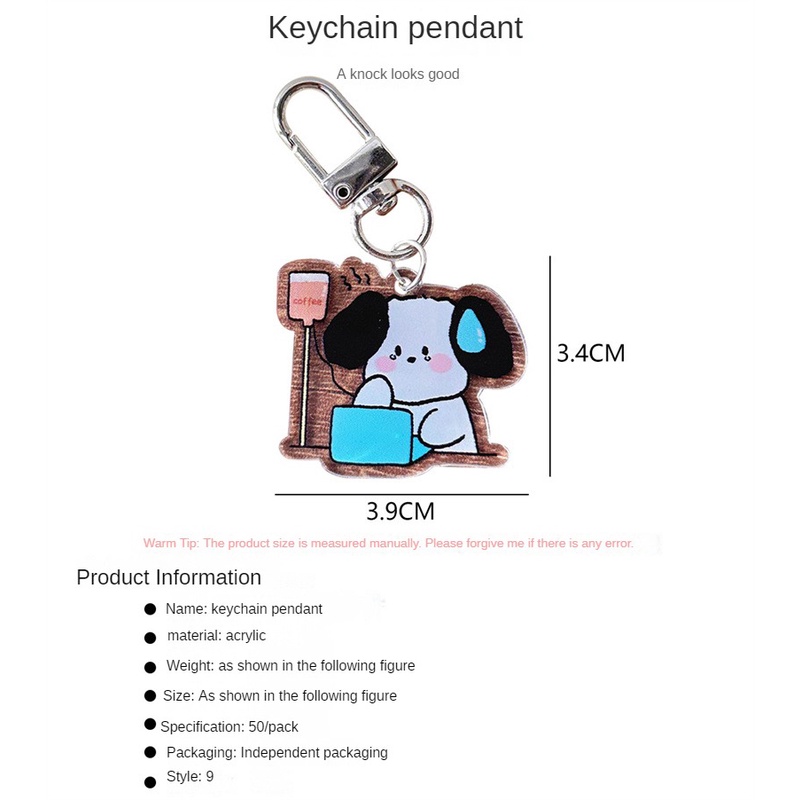 Keychain pendant

A knock looks good

coffee

3.4CM

3.9CM

Warm Tip: The product size is measured manually. Please forgive me if there is any error.

Product Information

• Name: keychain pendant
• material: acrylic
• Weight: as shown in the following figure
• Size: As shown in the following figure
• Specification: 50/pack
• Packaging: Independent packaging
• Style: 9